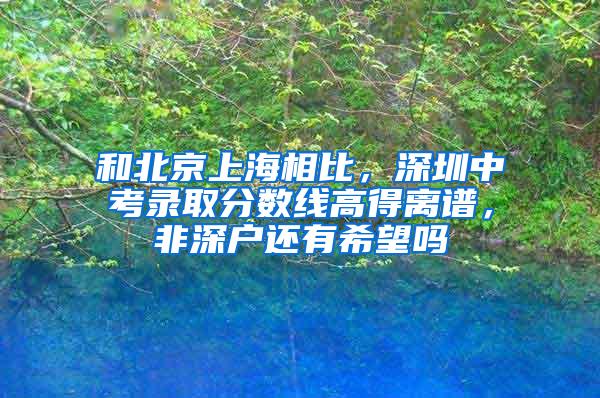 和北京上海相比，深圳中考录取分数线高得离谱，非深户还有希望吗